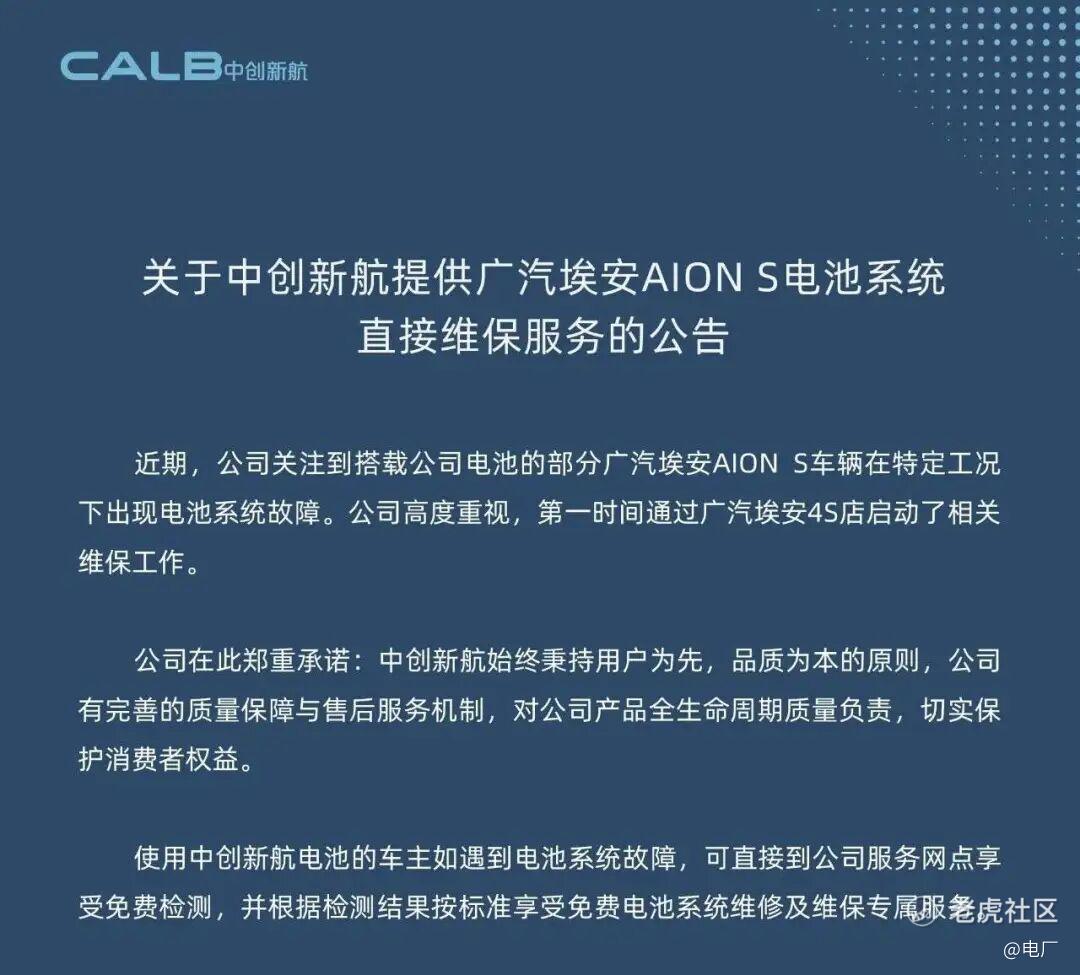 CALB中创新航

关于中创新航提供广汽埃安AION S电池系统
直接维保服务的公告

近期，公司关注到搭载公司电池的部分广汽埃安AION S车辆在特定工况下出现电池系统故障。公司高度重视，第一时间通过广汽埃安4S店启动了相关维保工作。

公司在此郑重承诺：中创新航始终秉持用户为先，品质为本的原则，公司有完善的质量保障与售后服务机制，对公司产品全生命周期质量负责，切实保护消费者权益。

使用中创新航电池的车主如遇到电池系统故障，可直接到公司服务网点享受免费检测，并根据检测结果按标准享受免费电池系统维修及维保专属服务。

老虎社区
@电厂